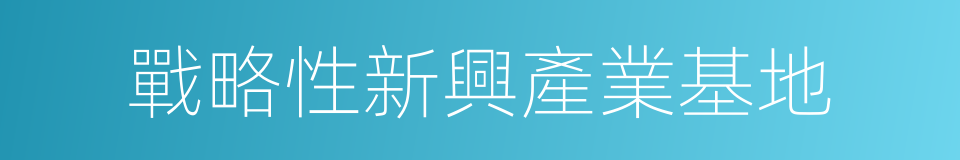 戰略性新興產業基地